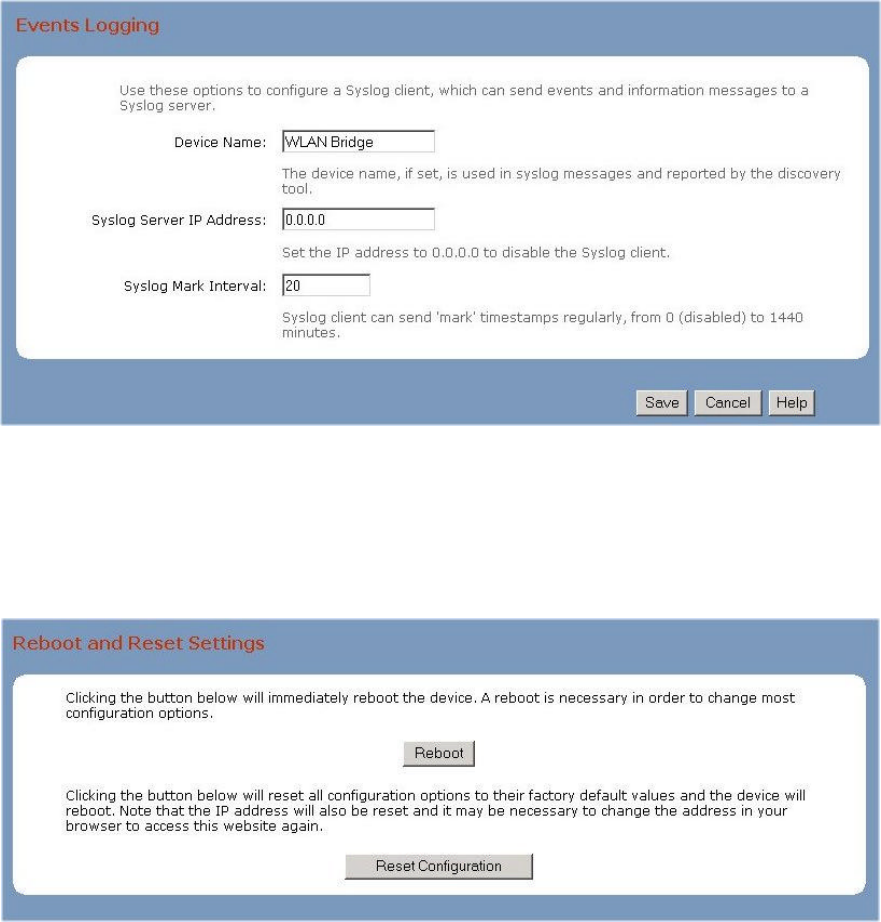 Events Logging

Use these options to configure a Syslog client, which can send events and information messages to a Syslog server.

Device Name: WLAN Bridge

The device name, if set, is used in syslog messages and reported by the discovery tool.

Syslog Server IP Address: 0.0.0.0

Set the IP address to 0.0.0.0 to disable the Syslog client.

Syslog Mark Interval: 20

Syslog client can send 'mark' timestamps regularly, from 0 (disabled) to 1440 minutes.

Save Cancel Help

Reboot and Reset Settings

Clicking the button below will immediately reboot the device. A reboot is necessary in order to change most configuration options.

Reboot

Clicking the button below will reset all configuration options to their factory default values and the device will reboot. Note that the IP address will also be reset and it may be necessary to change the address in your browser to access this website again.

Reset Configuration